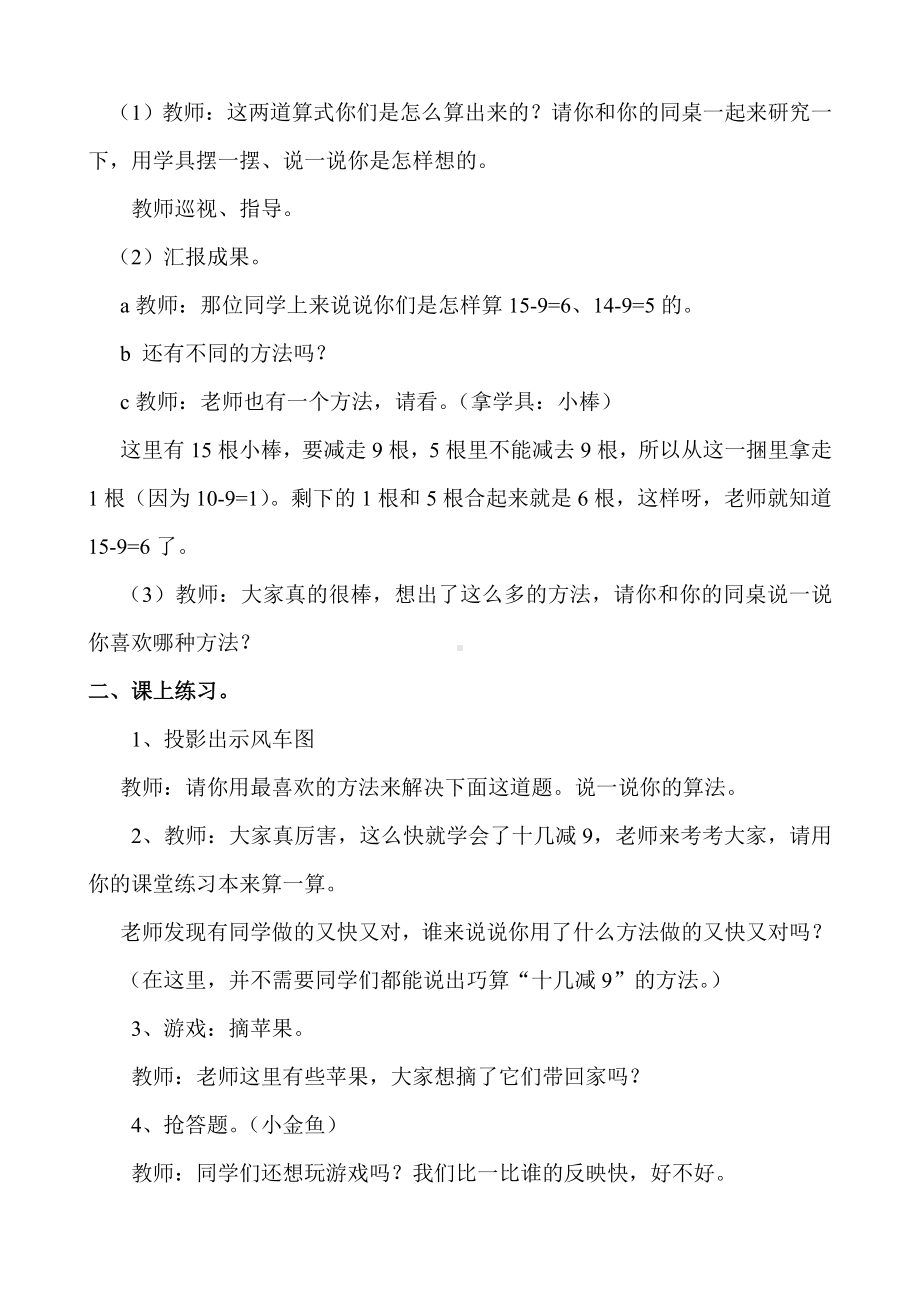 （1）教师：这两道算式你们是怎么算出来的？请你和你的同桌一起来研究一下，用学具摆一摆、说一说你是怎样想的。

教师巡视、指导。

（2）汇报成果。

a 教师：那位同学上来说说你们是怎样算 15-9=6、14-9=5 的。

b 还有不同的方法吗？

c 教师：老师也有一个方法，请看。（拿学具：小棒）

这里有 15 根小棒，要减走 9 根，5 根里不能减去 9 根，所以从这一捆里拿走 1 根（因为 10-9=1）。剩下的 1 根和 5 根合起来就是 6 根，这样呀，老师就知道 15-9=6 了。

（3）教师：大家真的很棒，想出了这么多的方法，请你和你的同桌说一说你喜欢哪种方法？

二、课上练习。

1、投影出示风车图

教师：请你用最喜欢的方法来解决下面这道题。说一说你的算法。

2、教师：大家真厉害，这么快就学会了十几减 9，老师来考考大家，请用你的课堂练习本来算一算。

老师发现有同学做的又快又对，谁来说说你用了什么方法做的又快又对吗？

（在这里，并不需要同学们都能说出巧算“十几减 9”的方法。）

3、游戏：摘苹果。

教师：老师这里有些苹果，大家想摘了它们带回家吗？

4、抢答题。（小金鱼）

教师：同学们还想玩游戏吗？我们比一比谁的反映快，好不好。